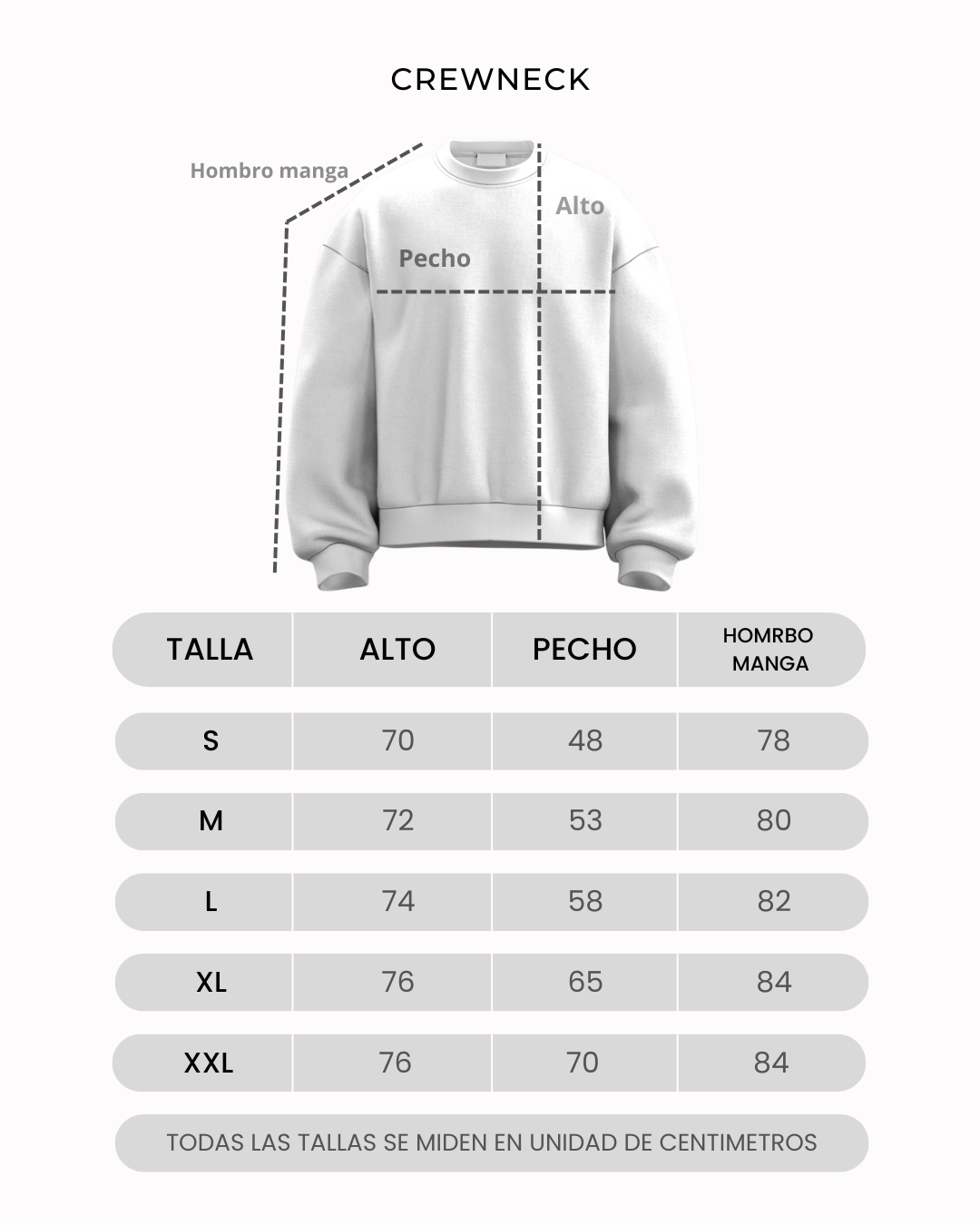 CREWNECK

Hombro manga

Alto

Pecho

| TALLA | ALTO | PECHO | HOMRBO MANGA |
|---|---|---|---|
| S | 70 | 48 | 78 |
| M | 72 | 53 | 80 |
| L | 74 | 58 | 82 |
| XL | 76 | 65 | 84 |
| XXL | 76 | 70 | 84 |

TODAS LAS TALLAS SE MIDEN EN UNIDAD DE CENTIMETROS